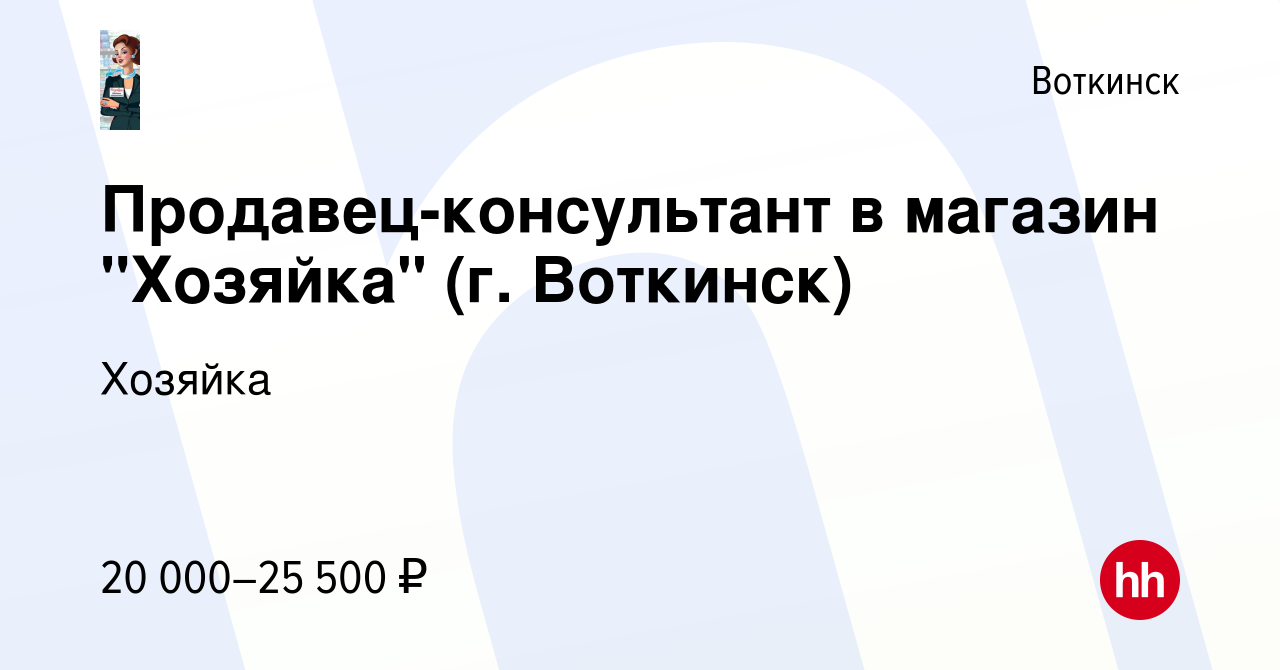 Воткинск

Продавец-консультант в магазин "Хозяйка" (г. Воткинск)

Хозяйка

20 000–25 500 ₽

hh